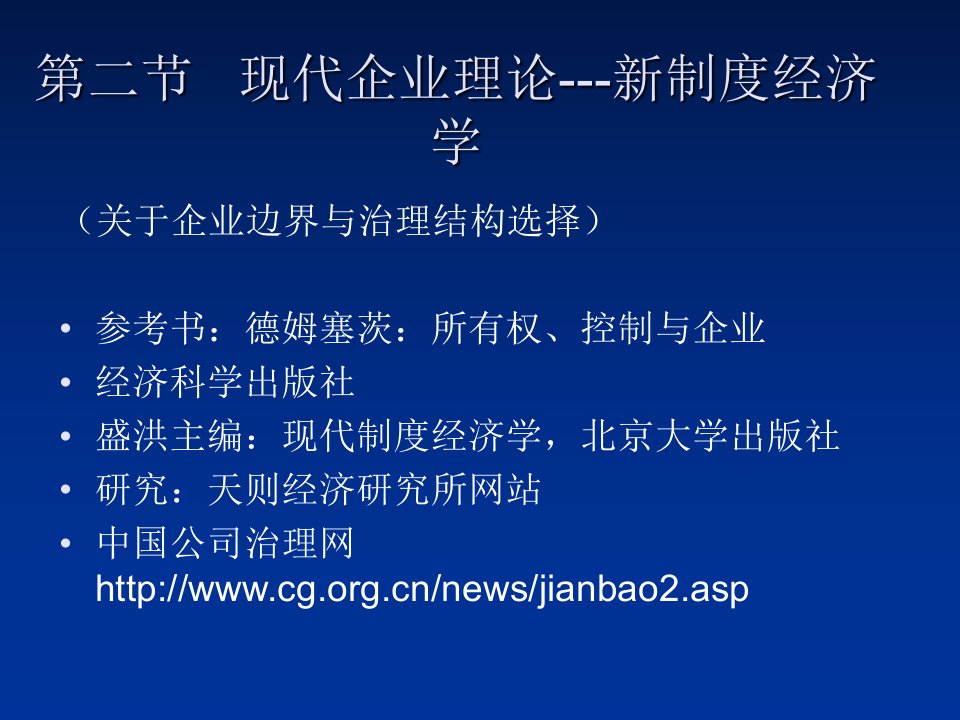 第二节　现代企业理论---新制度经济学

（关于企业边界与治理结构选择）

• 参考书：德姆塞茨：所有权、控制与企业
• 经济科学出版社
• 盛洪主编：现代制度经济学，北京大学出版社
• 研究：天则经济研究所网站
• 中国公司治理网 http://www.cg.org.cn/news/jianbao2.asp